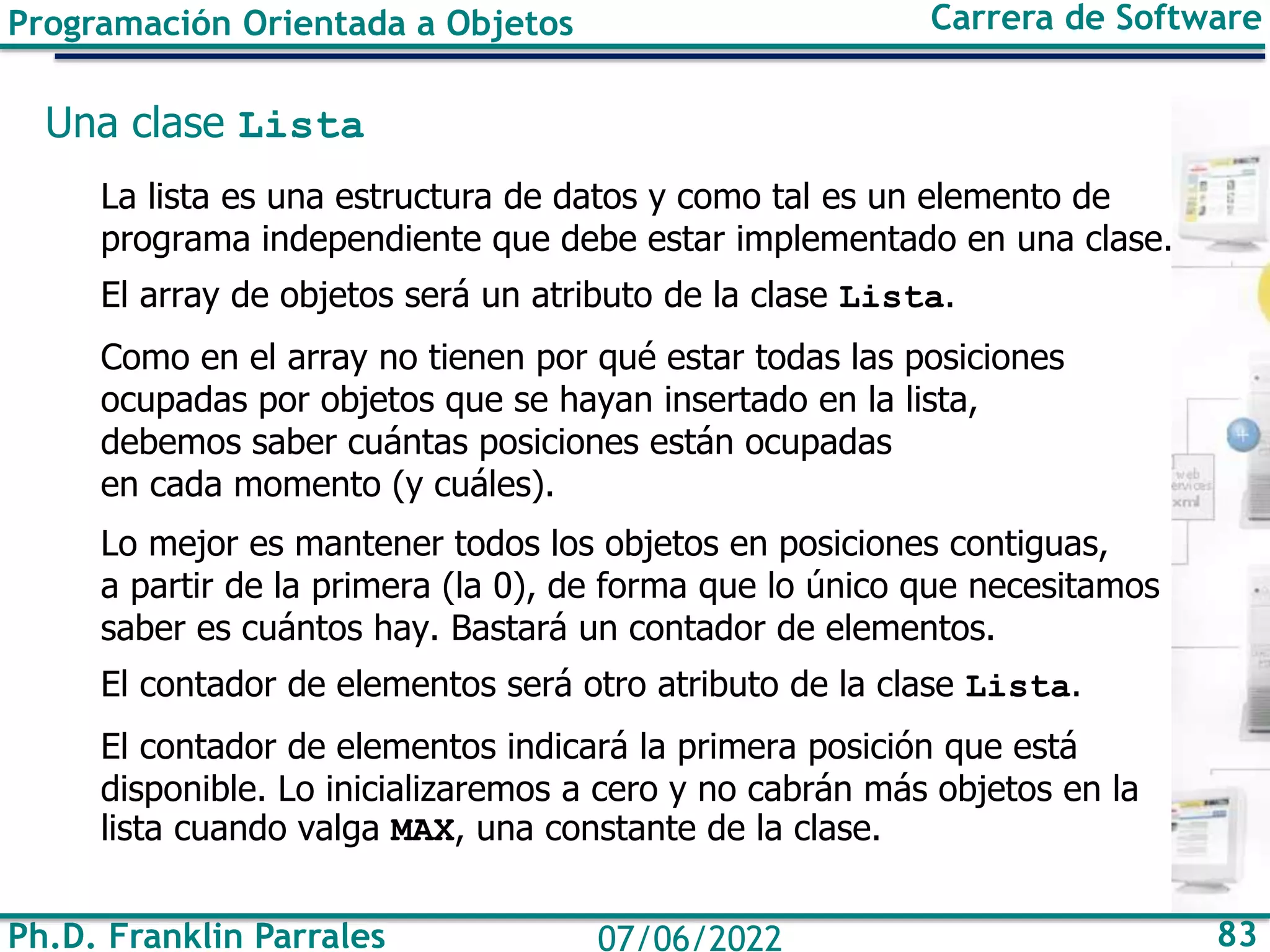 Programación Orientada a Objetos
Carrera de Software

Una clase Lista

La lista es una estructura de datos y como tal es un elemento de programa independiente que debe estar implementado en una clase.

El array de objetos será un atributo de la clase Lista.

Como en el array no tienen por qué estar todas las posiciones ocupadas por objetos que se hayan insertado en la lista, debemos saber cuántas posiciones están ocupadas en cada momento (y cuáles).

Lo mejor es mantener todos los objetos en posiciones contiguas, a partir de la primera (la 0), de forma que lo único que necesitamos saber es cuántos hay. Bastará un contador de elementos.

El contador de elementos será otro atributo de la clase Lista.

El contador de elementos indicará la primera posición que está disponible. Lo inicializaremos a cero y no cabrán más objetos en la lista cuando valga MAX, una constante de la clase.

web
ervices
xml

Ph.D. Franklin Parrales
07/06/2022
83